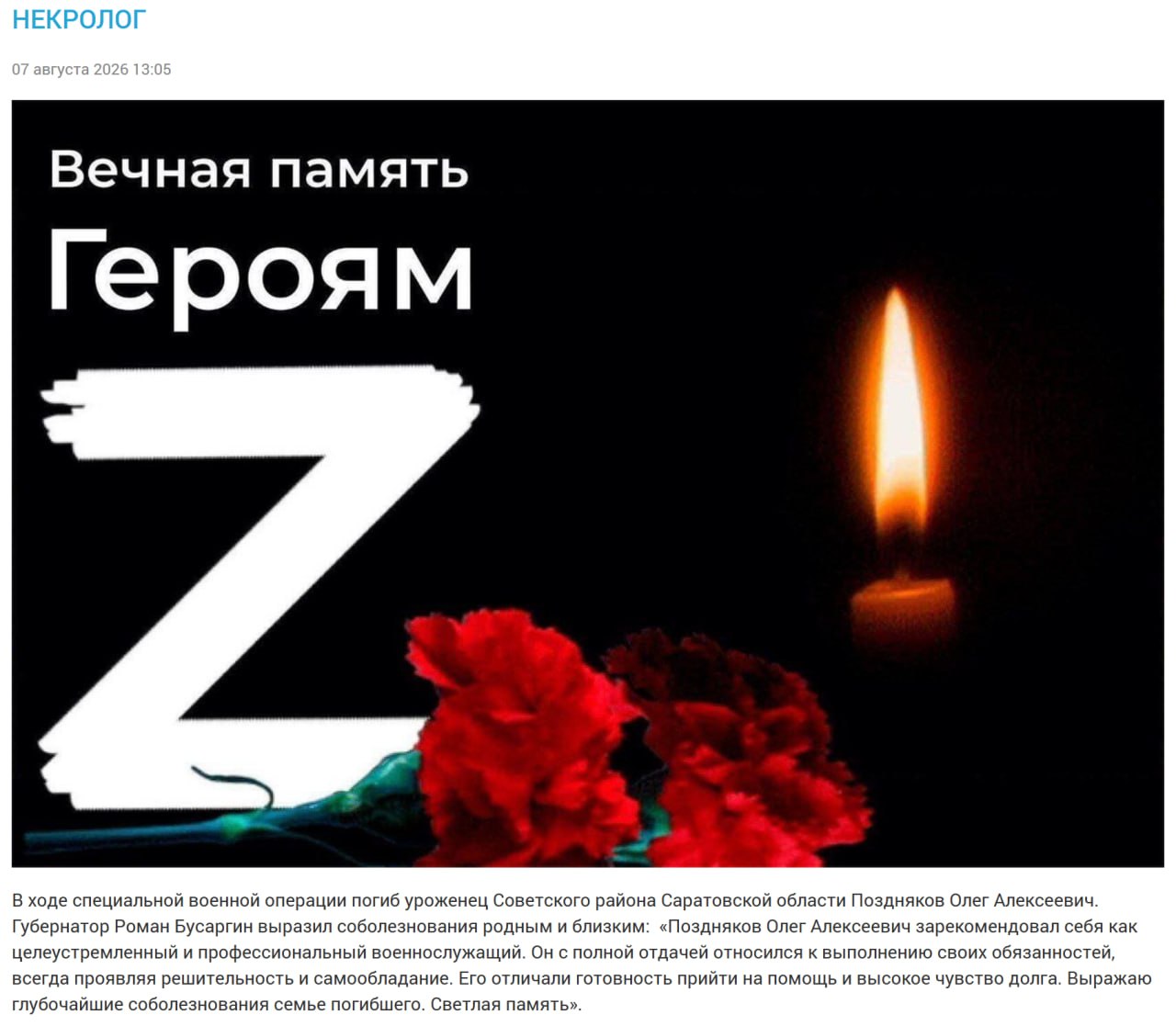 НЕКРОЛОГ

07 августа 2026 13:05

Вечная память
Героям
Z

В ходе специальной военной операции погиб уроженец Советского района Саратовской области Поздняков Олег Алексеевич. Губернатор Роман Бусаргин выразил соболезнования родным и близким: «Поздняков Олег Алексеевич зарекомендовал себя как целеустремленный и профессиональный военнослужащий. Он с полной отдачей относился к выполнению своих обязанностей, всегда проявляя решительность и самообладание. Его отличали готовность прийти на помощь и высокое чувство долга. Выражаю глубочайшие соболезнования семье погибшего. Светлая память».